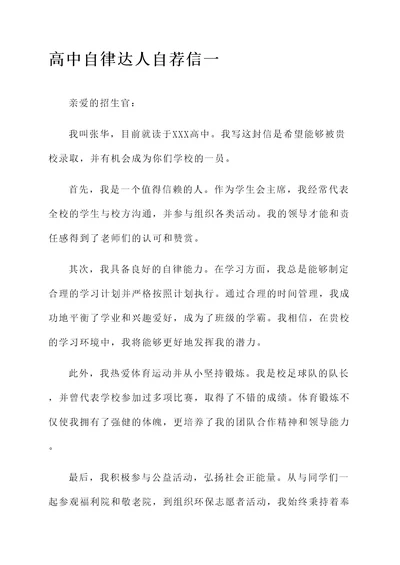 高中自律达人自荐信一

亲爱的招生官：

我叫张华，目前就读于XXX高中。我写这封信是希望能够被贵校录取，并有机会成为你们学校的一员。

首先，我是一个值得信赖的人。作为学生会主席，我经常代表全校的学生与校方沟通，并参与组织各类活动。我的领导才能和责任感得到了老师们的认可和赞赏。

其次，我具备良好的自律能力。在学习方面，我总是能够制定合理的学习计划并严格按照计划执行。通过合理的时间管理，我成功地平衡了学业和兴趣爱好，成为了班级的学霸。我相信，在贵校的学习环境中，我将能够更好地发挥我的潜力。

此外，我热爱体育运动并从小坚持锻炼。我是校足球队的队长，并曾代表学校参加过多项比赛，取得了不错的成绩。体育锻炼不仅使我拥有了强健的体魄，更培养了我的团队合作精神和领导能力。

最后，我积极参与公益活动，弘扬社会正能量。从与同学们一起参观福利院和敬老院，到组织环保志愿者活动，我始终秉持着奉